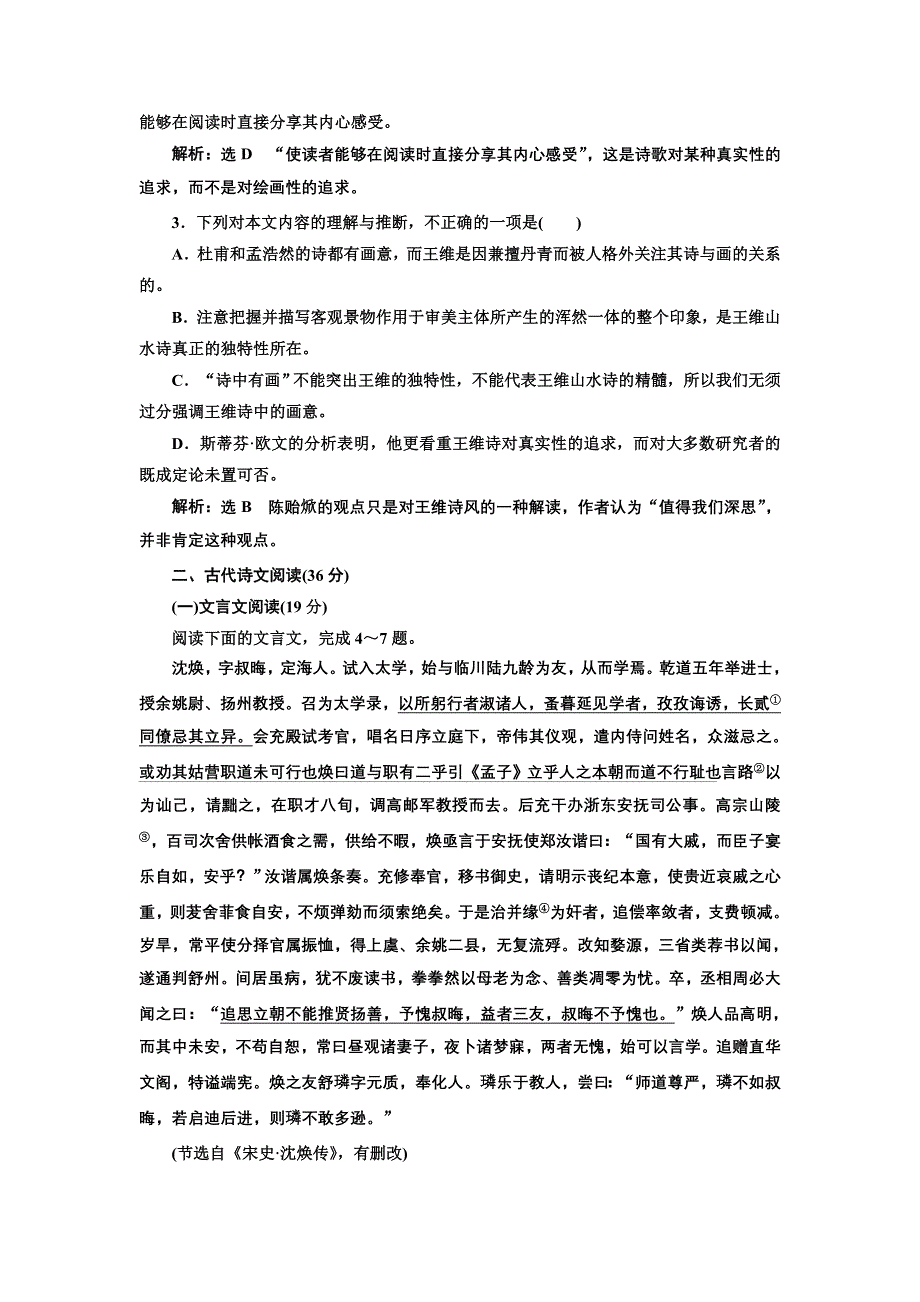 能够在阅读时直接分享其内心感受。

解析：选 D　“使读者能够在阅读时直接分享其内心感受”，这是诗歌对某种真实性的追求，而不是对绘画性的追求。

3．下列对本文内容的理解与推断，不正确的一项是(　　)

A．杜甫和孟浩然的诗都有画意，而王维是因兼擅丹青而被人格外关注其诗与画的关系的。

B．注意把握并描写客观景物作用于审美主体所产生的浑然一体的整个印象，是王维山水诗真正的独特性所在。

C．“诗中有画”不能突出王维的独特性，不能代表王维山水诗的精髓，所以我们无须过分强调王维诗中的画意。

D．斯蒂芬·欧文的分析表明，他更看重王维诗对真实性的追求，而对大多数研究者的既成定论未置可否。

解析：选 B　陈贻焮的观点只是对王维诗风的一种解读，作者认为“值得我们深思”，并非肯定这种观点。

二、古代诗文阅读(36 分)

(一)文言文阅读(19 分)

阅读下面的文言文，完成 4～7 题。

沈焕，字叔晦，定海人。试入太学，始与临川陆九龄为友，从而学焉。乾道五年举进士，授余姚尉、扬州教授。召为太学录，以所躬行者淑诸人，蚤暮延见学者，孜孜诲诱，长贰①同僚忌其立异。会充殿试考官，唱名日序立庭下，帝伟其仪观，遣内侍问姓名，众滋忌之。或劝其姑营职道未可行也焕曰道与职有二乎引《孟子》立乎人之本朝而道不行耻也言路②以为讪己，请黜之，在职才八旬，调高邮军教授而去。后充干办浙东安抚司公事。高宗山陵③，百司次舍供帐酒食之需，供给不暇，焕亟言于安抚使郑汝谐曰：“国有大戚，而臣子宴乐自如，安乎？”汝谐属焕条奏。充修奉官，移书御史，请明示丧纪本意，使贵近哀戚之心重，则茇舍菲食自安，不烦弹劾而须索绝矣。于是治并缘④为奸者，追偿率敛者，支费顿减。岁旱，常平使分择官属振恤，得上虞、余姚二县，无复流殍。改知婺源，三省类荐书以闻，遂通判舒州。间居虽病，犹不废读书，拳拳然以母老为念、善类凋零为忧。卒，丞相周必大闻之曰：“追思立朝不能推贤扬善，予愧叔晦，益者三友，叔晦不予愧也。”焕人品高明，而其中未安，不苟自恕，常曰昼观诸妻子，夜卜诸梦寐，两者无愧，始可以言学。追赠直华文阁，特谥端宪。焕之友舒璘字元质，奉化人。璘乐于教人，尝曰：“师道尊严，璘不如叔晦，若启迪后进，则璘不敢多逊。”

(节选自《宋史·沈焕传》，有删改)